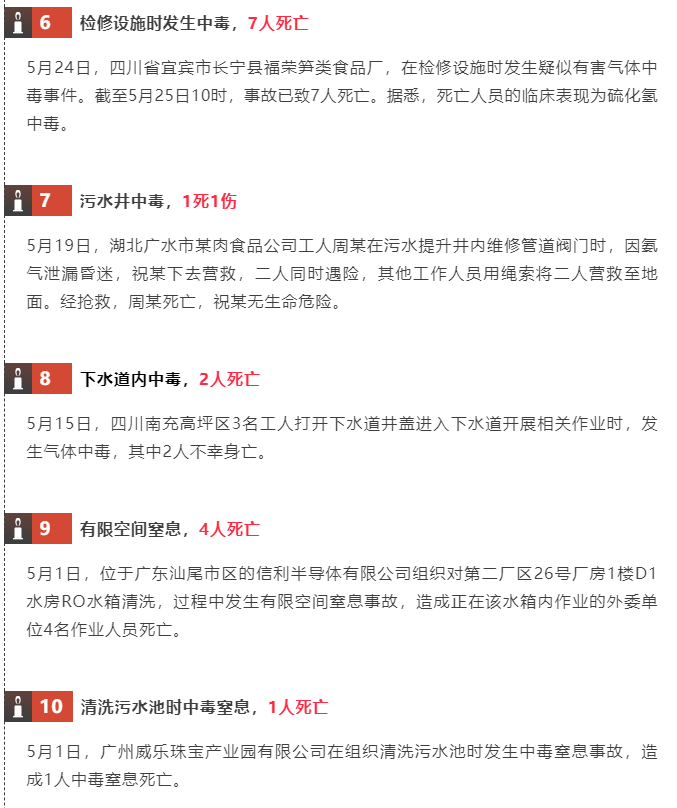 6 检修设施时发生中毒，7人死亡

5月24日，四川省宜宾市长宁县福荣笋类食品厂，在检修设施时发生疑似有害气体中毒事件。截至5月25日10时，事故已致7人死亡。据悉，死亡人员的临床表现为硫化氢中毒。

7 污水井中毒，1死1伤

5月19日，湖北广水市某肉食品公司工人周某在污水提升井内维修管道阀门时，因氨气泄漏昏迷，祝某下去营救，二人同时遇险，其他工作人员用绳索将二人营救至地面。经抢救，周某死亡，祝某无生命危险。

8 下水道内中毒，2人死亡

5月15日，四川南充高坪区3名工人打开下水道井盖进入下水道开展相关作业时，发生气体中毒，其中2人不幸身亡。

9 有限空间窒息，4人死亡

5月1日，位于广东汕尾市区的信利半导体有限公司组织对第二厂区26号厂房1楼D1水房RO水箱清洗，过程中发生有限空间窒息事故，造成正在该水箱内作业的外委单位4名作业人员死亡。

10 清洗污水池时中毒窒息，1人死亡

5月1日，广州威乐珠宝产业园有限公司在组织清洗污水池时发生中毒窒息事故，造成1人中毒窒息死亡。